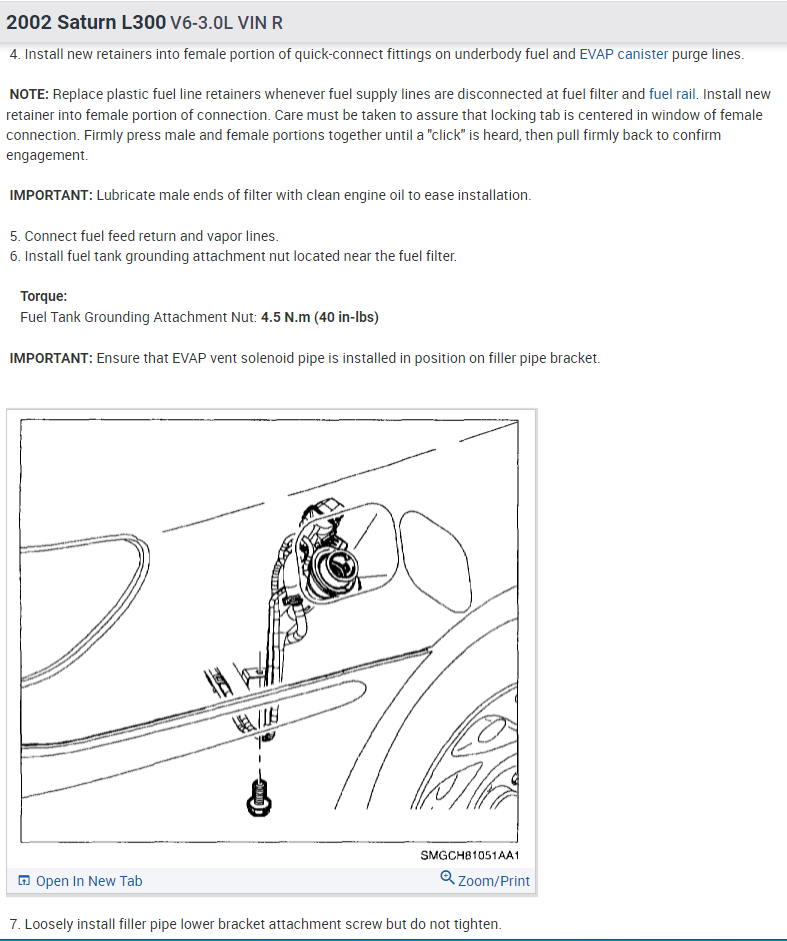 2002 Saturn L300 V6-3.0L VIN R

4. Install new retainers into female portion of quick-connect fittings on underbody fuel and EVAP canister purge lines.

NOTE: Replace plastic fuel line retainers whenever fuel supply lines are disconnected at fuel filter and fuel rail. Install new retainer into female portion of connection. Care must be taken to assure that locking tab is centered in window of female connection. Firmly press male and female portions together until a "click" is heard, then pull firmly back to confirm engagement.

IMPORTANT: Lubricate male ends of filter with clean engine oil to ease installation.

5. Connect fuel feed return and vapor lines.
6. Install fuel tank grounding attachment nut located near the fuel filter.

Torque:
Fuel Tank Grounding Attachment Nut: 4.5 N.m (40 in-lbs)

IMPORTANT: Ensure that EVAP vent solenoid pipe is installed in position on filler pipe bracket.

SMGCH81051AA1

Open In New Tab

Zoom/Print

7. Loosely install filler pipe lower bracket attachment screw but do not tighten.